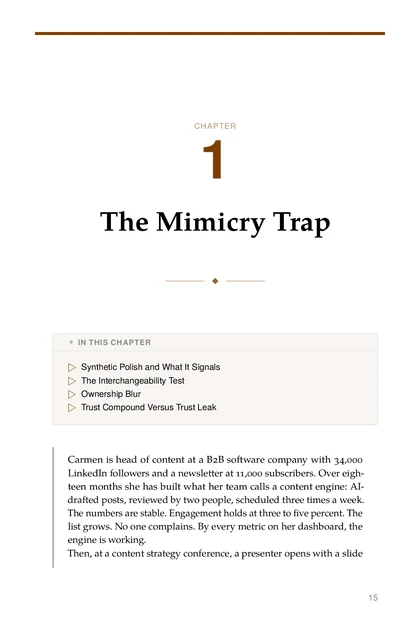 CHAPTER

1

The Mimicry Trap

IN THIS CHAPTER

▷ Synthetic Polish and What It Signals
▷ The Interchangeability Test
▷ Ownership Blur
▷ Trust Compound Versus Trust Leak

Carmen is head of content at a B2B software company with 34,000 LinkedIn followers and a newsletter at 11,000 subscribers. Over eighteen months she has built what her team calls a content engine: AI-drafted posts, reviewed by two people, scheduled three times a week. The numbers are stable. Engagement holds at three to five percent. The list grows. No one complains. By every metric on her dashboard, the engine is working.

Then, at a content strategy conference, a presenter opens with a slide

15